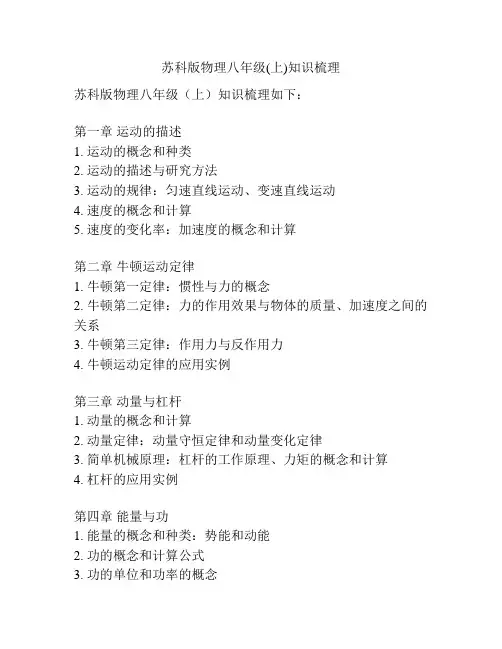 苏科版物理八年级(上)知识梳理

苏科版物理八年级（上）知识梳理如下：

第一章 运动的描述
1. 运动的概念和种类
2. 运动的描述与研究方法
3. 运动的规律：匀速直线运动、变速直线运动
4. 速度的概念和计算
5. 速度的变化率：加速度的概念和计算

第二章 牛顿运动定律
1. 牛顿第一定律：惯性与力的概念
2. 牛顿第二定律：力的作用效果与物体的质量、加速度之间的关系
3. 牛顿第三定律：作用力与反作用力
4. 牛顿运动定律的应用实例

第三章 动量与杠杆
1. 动量的概念和计算
2. 动量定律：动量守恒定律和动量变化定律
3. 简单机械原理：杠杆的工作原理、力矩的概念和计算
4. 杠杆的应用实例

第四章 能量与功
1. 能量的概念和种类：势能和动能
2. 功的概念和计算公式
3. 功的单位和功率的概念